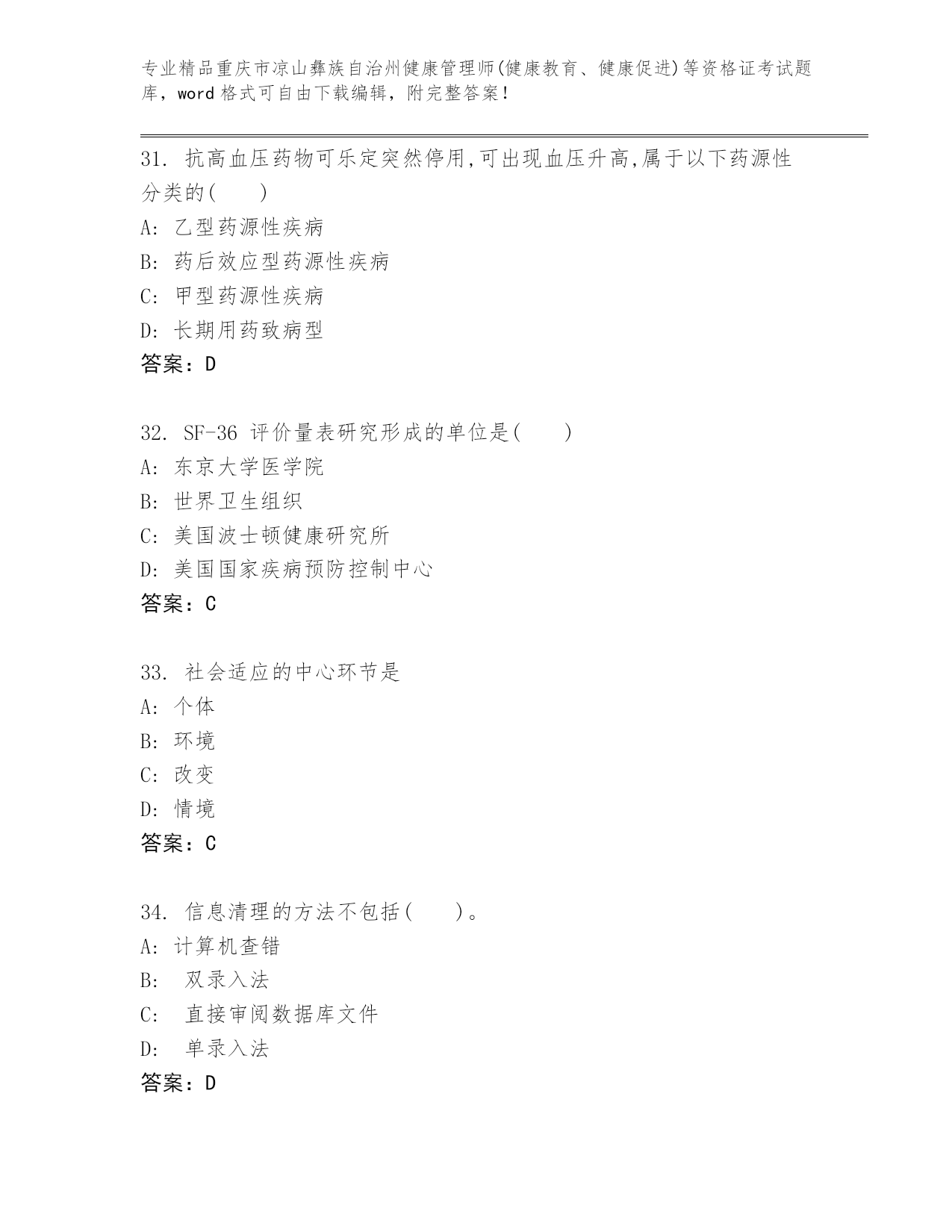 专业精品重庆市凉山彝族自治州健康管理师(健康教育、健康促进)等资格证考试题库，word 格式可自由下载编辑，附完整答案！

31. 抗高血压药物可乐定突然停用,可出现血压升高,属于以下药源性分类的(　　)
A: 乙型药源性疾病
B: 药后效应型药源性疾病
C: 甲型药源性疾病
D: 长期用药致病型
答案：D

32. SF-36 评价量表研究形成的单位是(　　)
A: 东京大学医学院
B: 世界卫生组织
C: 美国波士顿健康研究所
D: 美国国家疾病预防控制中心
答案：C

33. 社会适应的中心环节是
A: 个体
B: 环境
C: 改变
D: 情境
答案：C

34. 信息清理的方法不包括(　　)。
A: 计算机查错
B:　双录入法
C:　直接审阅数据库文件
D:　单录入法
答案：D